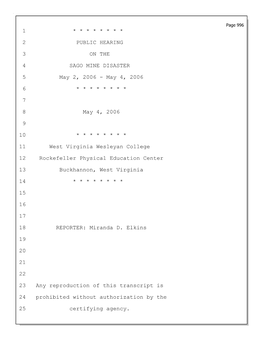 Page 996

1 * * * * * * * *

2 PUBLIC HEARING

3 ON THE

4 SAGO MINE DISASTER

5 May 2, 2006 - May 4, 2006

6 * * * * * * * *

7

8 May 4, 2006

9

10 * * * * * * * *

11 West Virginia Wesleyan College

12 Rockefeller Physical Education Center

13 Buckhannon, West Virginia

14 * * * * * * * *

15

16

17

18 REPORTER: Miranda D. Elkins

19

20

21

22

23 Any reproduction of this transcript is

24 prohibited without authorization by the

25 certifying agency.